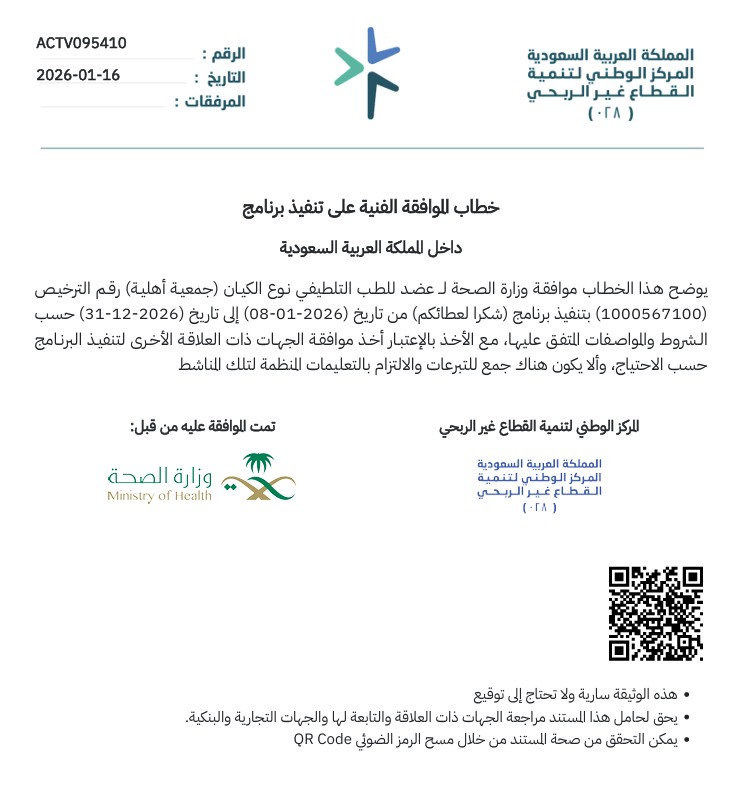 المملكة العربية السعودية
المركز الوطني لتنمية
القطاع غير الربحي
( ٠٢٨ )

الرقم : ACTV095410
التاريخ : 2026-01-16
المرفقات :

خطاب الموافقة الفنية على تنفيذ برنامج

داخل المملكة العربية السعودية

يوضح هذا الخطاب موافقة وزارة الصحة لـ عضد للطب التلطيفي نوع الكيان (جمعية أهلية) رقم الترخيص (1000567100) بتنفيذ برنامج (شكرا لعطائكم) من تاريخ (2026-01-08) إلى تاريخ (2026-12-31) حسب الشروط والمواصفات المتفق عليها، مع الأخذ بالإعتبار أخذ موافقة الجهات ذات العلاقة الأخرى لتنفيذ البرنامج حسب الاحتياج، وألا يكون هناك جمع للتبرعات والالتزام بالتعليمات المنظمة لتلك المناشط

المركز الوطني لتنمية القطاع غير الربحي

المملكة العربية السعودية
المركز الوطني لتنمية
القطاع غير الربحي
( ٠٢٨ )

تمت الموافقة عليه من قبل:

وزارة الصحة
Ministry of Health

• هذه الوثيقة سارية ولا تحتاج إلى توقيع
• يحق لحامل هذا المستند مراجعة الجهات ذات العلاقة والتابعة لها والجهات التجارية والبنكية.
• يمكن التحقق من صحة المستند من خلال مسح الرمز الضوئي QR Code